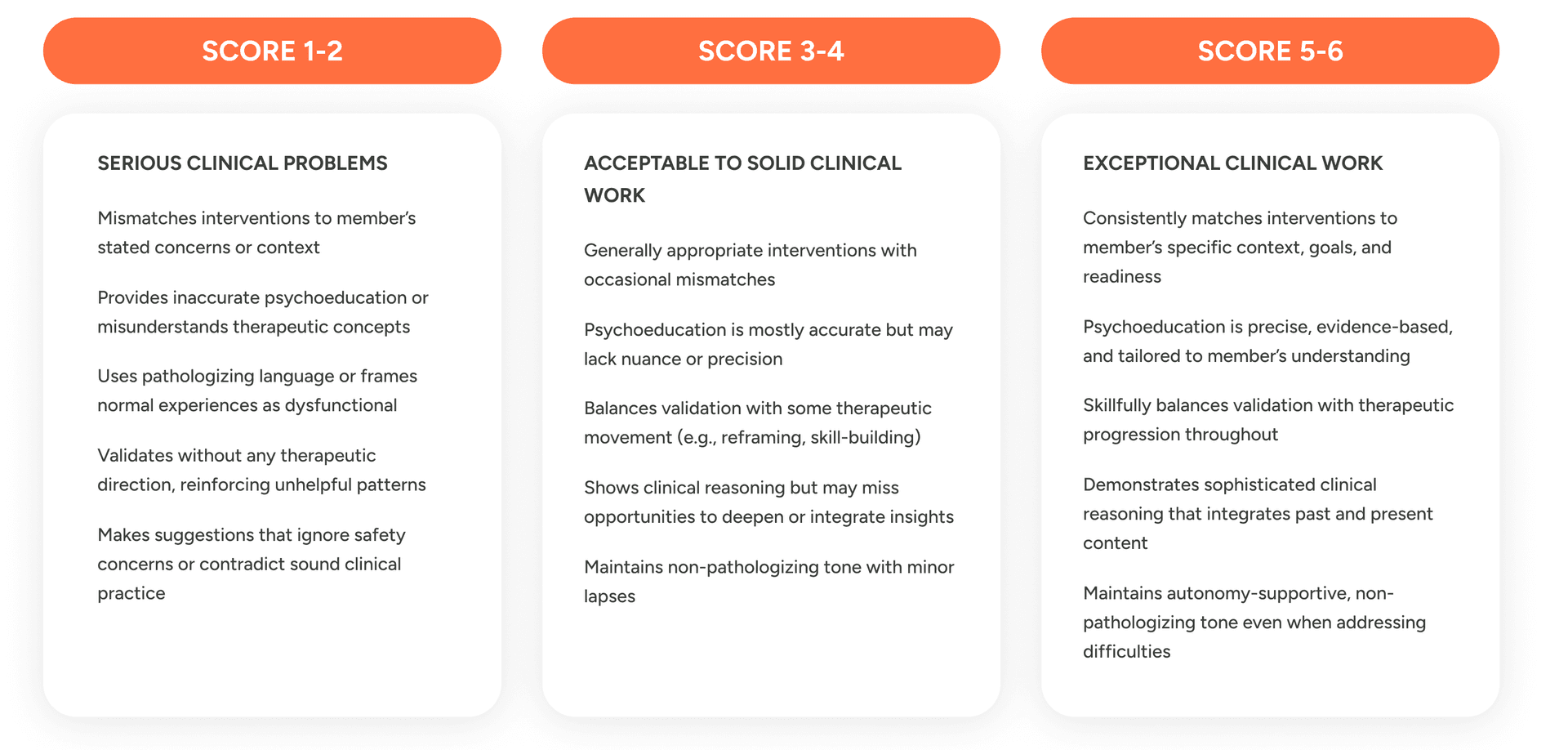 SCORE 1-2

SERIOUS CLINICAL PROBLEMS

Mismatches interventions to member's stated concerns or context

Provides inaccurate psychoeducation or misunderstands therapeutic concepts

Uses pathologizing language or frames normal experiences as dysfunctional

Validates without any therapeutic direction, reinforcing unhelpful patterns

Makes suggestions that ignore safety concerns or contradict sound clinical practice

SCORE 3-4

ACCEPTABLE TO SOLID CLINICAL WORK

Generally appropriate interventions with occasional mismatches

Psychoeducation is mostly accurate but may lack nuance or precision

Balances validation with some therapeutic movement (e.g., reframing, skill-building)

Shows clinical reasoning but may miss opportunities to deepen or integrate insights

Maintains non-pathologizing tone with minor lapses

SCORE 5-6

EXCEPTIONAL CLINICAL WORK

Consistently matches interventions to member's specific context, goals, and readiness

Psychoeducation is precise, evidence-based, and tailored to member's understanding

Skillfully balances validation with therapeutic progression throughout

Demonstrates sophisticated clinical reasoning that integrates past and present content

Maintains autonomy-supportive, non-pathologizing tone even when addressing difficulties